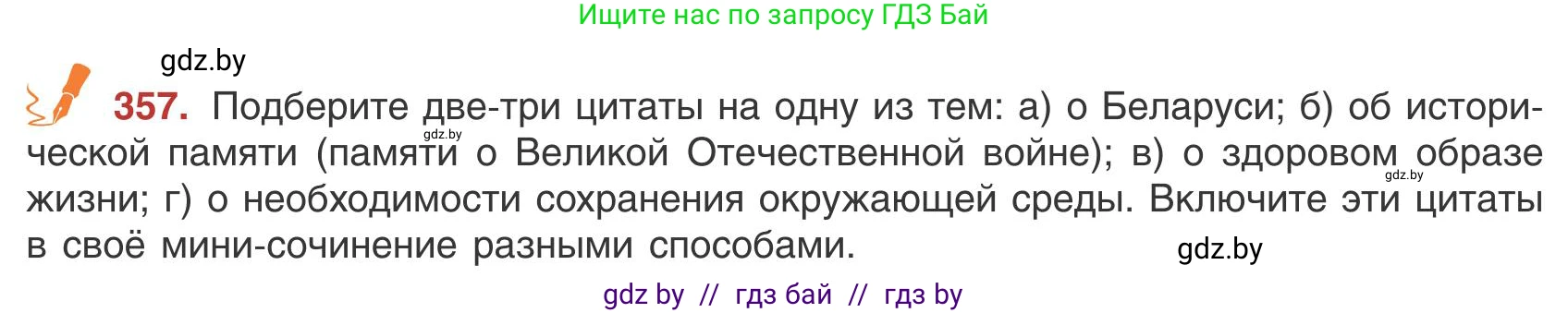 Ищите нас по запросу ГДЗ Бай

gdz.by

357. Подберите две-три цитаты на одну из тем: а) о Беларуси; б) об исторической памяти (памяти о Великой Отечественной войне); в) о здоровом образе жизни; г) о необходимости сохранения окружающей среды. Включите эти цитаты в своё мини-сочинение разными способами.

gdz.by

gdz.by

gdz.by

gdz by // гдз бай // гдз by